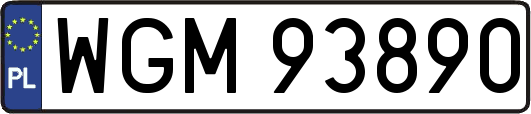 PL
WGM 93890